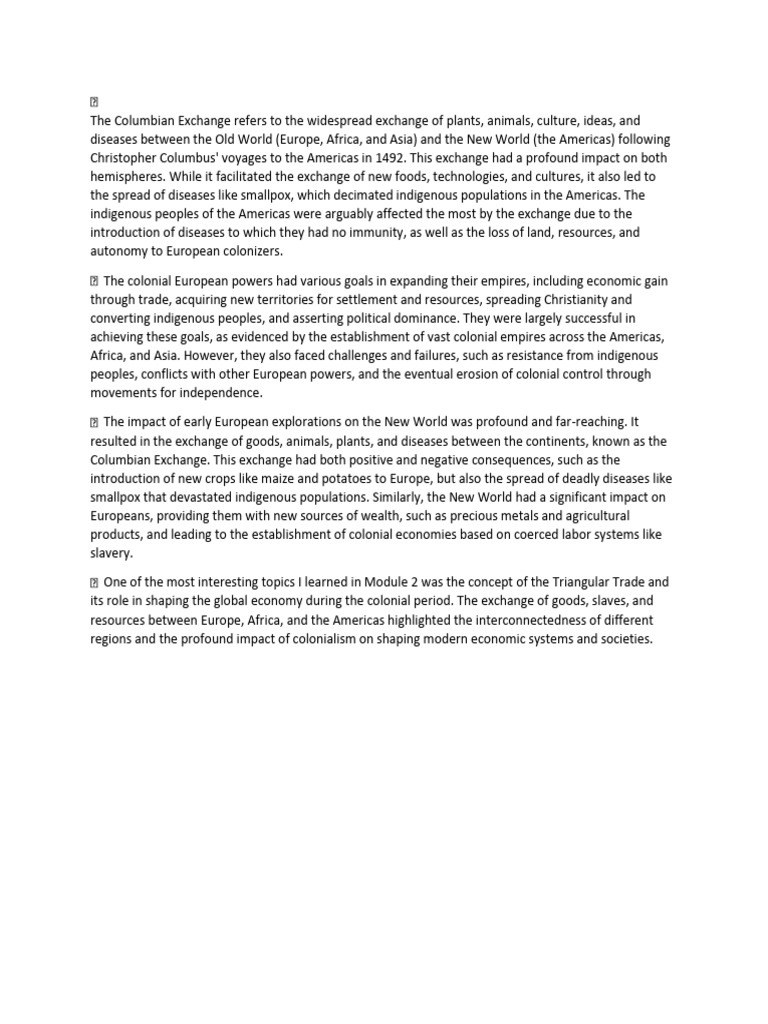 The Columbian Exchange refers to the widespread exchange of plants, animals, culture, ideas, and diseases between the Old World (Europe, Africa, and Asia) and the New World (the Americas) following Christopher Columbus' voyages to the Americas in 1492. This exchange had a profound impact on both hemispheres. While it facilitated the exchange of new foods, technologies, and cultures, it also led to the spread of diseases like smallpox, which decimated indigenous populations in the Americas. The indigenous peoples of the Americas were arguably affected the most by the exchange due to the introduction of diseases to which they had no immunity, as well as the loss of land, resources, and autonomy to European colonizers.

The colonial European powers had various goals in expanding their empires, including economic gain through trade, acquiring new territories for settlement and resources, spreading Christianity and converting indigenous peoples, and asserting political dominance. They were largely successful in achieving these goals, as evidenced by the establishment of vast colonial empires across the Americas, Africa, and Asia. However, they also faced challenges and failures, such as resistance from indigenous peoples, conflicts with other European powers, and the eventual erosion of colonial control through movements for independence.

The impact of early European explorations on the New World was profound and far-reaching. It resulted in the exchange of goods, animals, plants, and diseases between the continents, known as the Columbian Exchange. This exchange had both positive and negative consequences, such as the introduction of new crops like maize and potatoes to Europe, but also the spread of deadly diseases like smallpox that devastated indigenous populations. Similarly, the New World had a significant impact on Europeans, providing them with new sources of wealth, such as precious metals and agricultural products, and leading to the establishment of colonial economies based on coerced labor systems like slavery.

One of the most interesting topics I learned in Module 2 was the concept of the Triangular Trade and its role in shaping the global economy during the colonial period. The exchange of goods, slaves, and resources between Europe, Africa, and the Americas highlighted the interconnectedness of different regions and the profound impact of colonialism on shaping modern economic systems and societies.